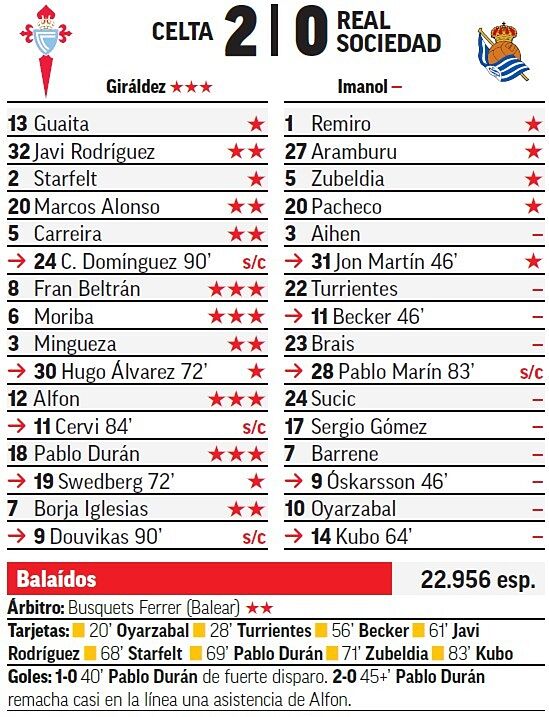 CELTA 2 | 0 REAL SOCIEDAD

Giráldez ★★★

| | |
|---|---|
| 13 Guaita | ★ |
| 32 Javi Rodríguez | ★★ |
| 2 Starfelt | ★ |
| 20 Marcos Alonso | ★★ |
| 5 Carreira | ★★ |
| → 24 C. Domínguez 90' | s/c |
| 8 Fran Beltrán | ★★★ |
| 6 Moriba | ★★★ |
| 3 Mingueza | ★★ |
| → 30 Hugo Álvarez 72' | ★ |
| 12 Alfon | ★★★ |
| → 11 Cervi 84' | s/c |
| 18 Pablo Durán | ★★★ |
| → 19 Swedberg 72' | ★ |
| 7 Borja Iglesias | ★★ |
| → 9 Douvikas 90' | s/c |

Imanol –

| | |
|---|---|
| 1 Remiro | ★ |
| 27 Aramburu | ★ |
| 5 Zubeldia | ★ |
| 20 Pacheco | ★ |
| 3 Aihen | – |
| → 31 Jon Martín 46' | ★ |
| 22 Turrientes | – |
| → 11 Becker 46' | – |
| 23 Brais | – |
| → 28 Pablo Marín 83' | s/c |
| 24 Sucic | – |
| 17 Sergio Gómez | – |
| 7 Barrene | – |
| → 9 Óskarsson 46' | – |
| 10 Oyarzabal | – |
| → 14 Kubo 64' | – |

Balaídos 22.956 esp.

Árbitro: Busquets Ferrer (Balear) ★★
Tarjetas: 20' Oyarzabal 28' Turrientes 56' Becker 61' Javi Rodríguez 68' Starfelt 69' Pablo Durán 71' Zubeldia 83' Kubo
Goles: 1-0 40' Pablo Durán de fuerte disparo. 2-0 45+' Pablo Durán remacha casi en la línea una asistencia de Alfon.